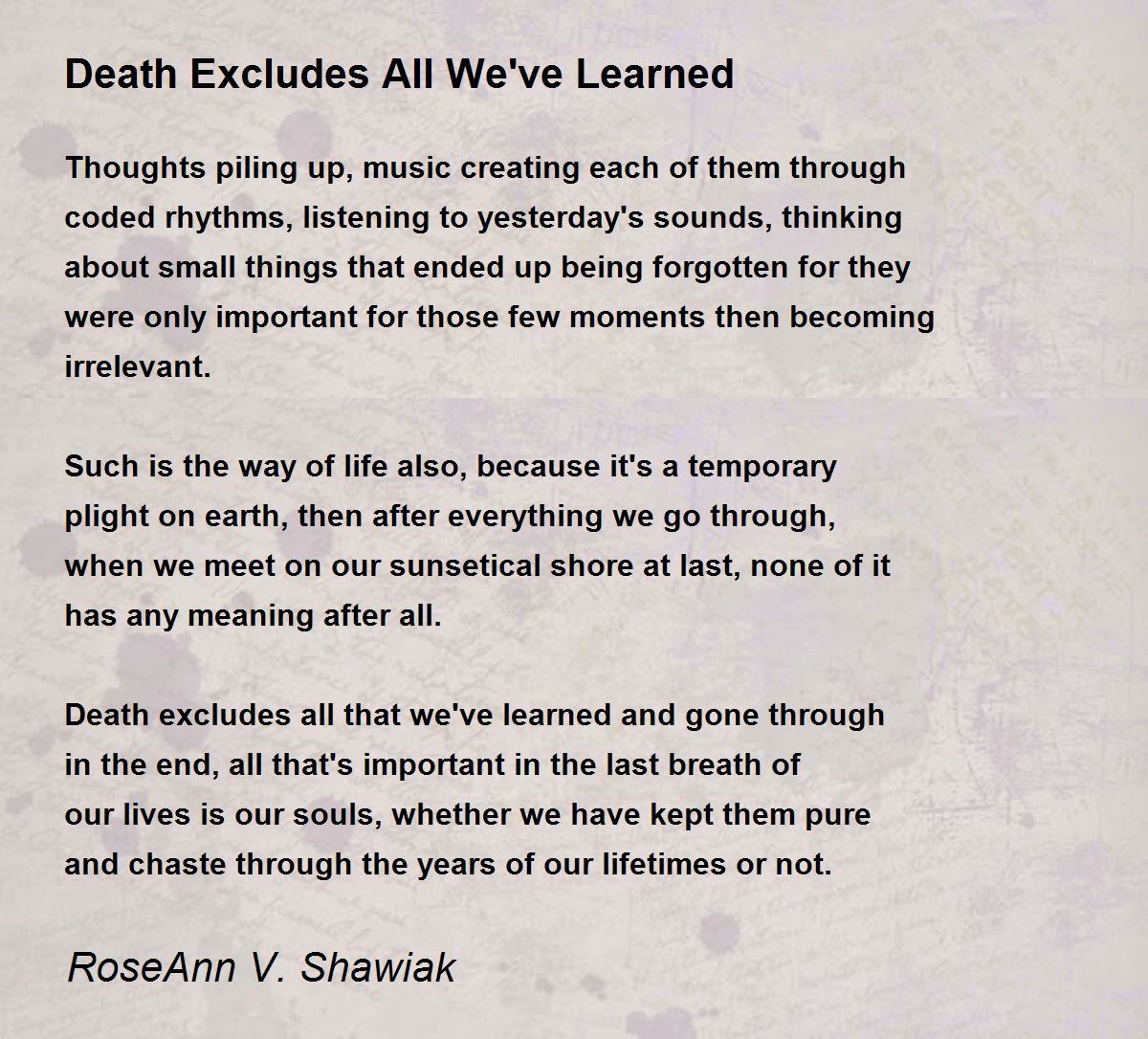 Death Excludes All We've Learned

Thoughts piling up, music creating each of them through coded rhythms, listening to yesterday's sounds, thinking about small things that ended up being forgotten for they were only important for those few moments then becoming irrelevant.

Such is the way of life also, because it's a temporary plight on earth, then after everything we go through, when we meet on our sunsetical shore at last, none of it has any meaning after all.

Death excludes all that we've learned and gone through in the end, all that's important in the last breath of our lives is our souls, whether we have kept them pure and chaste through the years of our lifetimes or not.

RoseAnn V. Shawiak